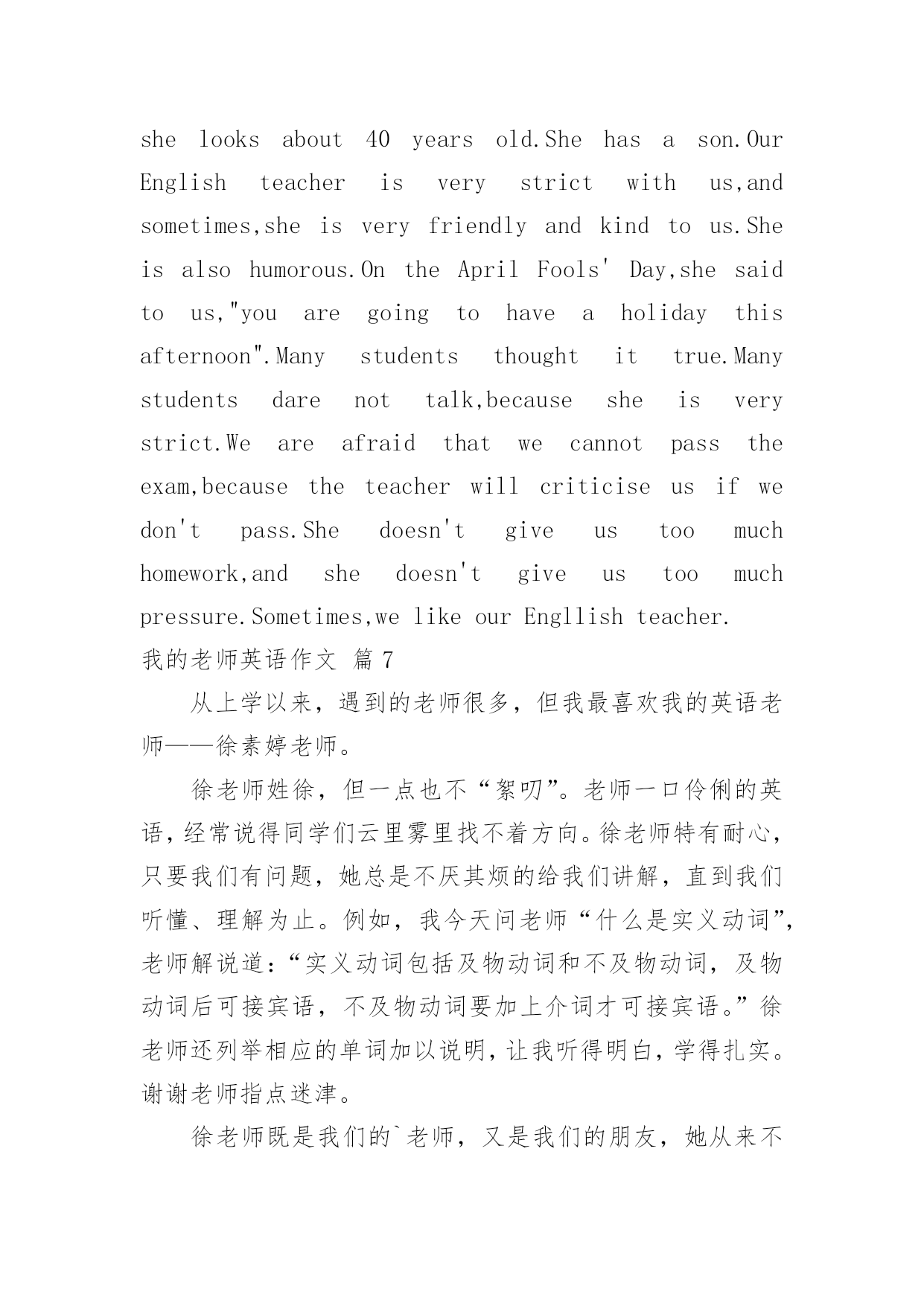 she looks about 40 years old.She has a son.Our English teacher is very strict with us,and sometimes,she is very friendly and kind to us.She is also humorous.On the April Fools' Day,she said to us,"you are going to have a holiday this afternoon".Many students thought it true.Many students dare not talk,because she is very strict.We are afraid that we cannot pass the exam,because the teacher will criticise us if we don't pass.She doesn't give us too much homework,and she doesn't give us too much pressure.Sometimes,we like our Engllish teacher.

我的老师英语作文 篇7

从上学以来，遇到的老师很多，但我最喜欢我的英语老师——徐素婷老师。

徐老师姓徐，但一点也不“絮叨”。老师一口伶俐的英语，经常说得同学们云里雾里找不着方向。徐老师特有耐心，只要我们有问题，她总是不厌其烦的给我们讲解，直到我们听懂、理解为止。例如，我今天问老师“什么是实义动词”，老师解说道：“实义动词包括及物动词和不及物动词，及物动词后可接宾语，不及物动词要加上介词才可接宾语。”徐老师还列举相应的单词加以说明，让我听得明白，学得扎实。谢谢老师指点迷津。

徐老师既是我们的`老师，又是我们的朋友，她从来不